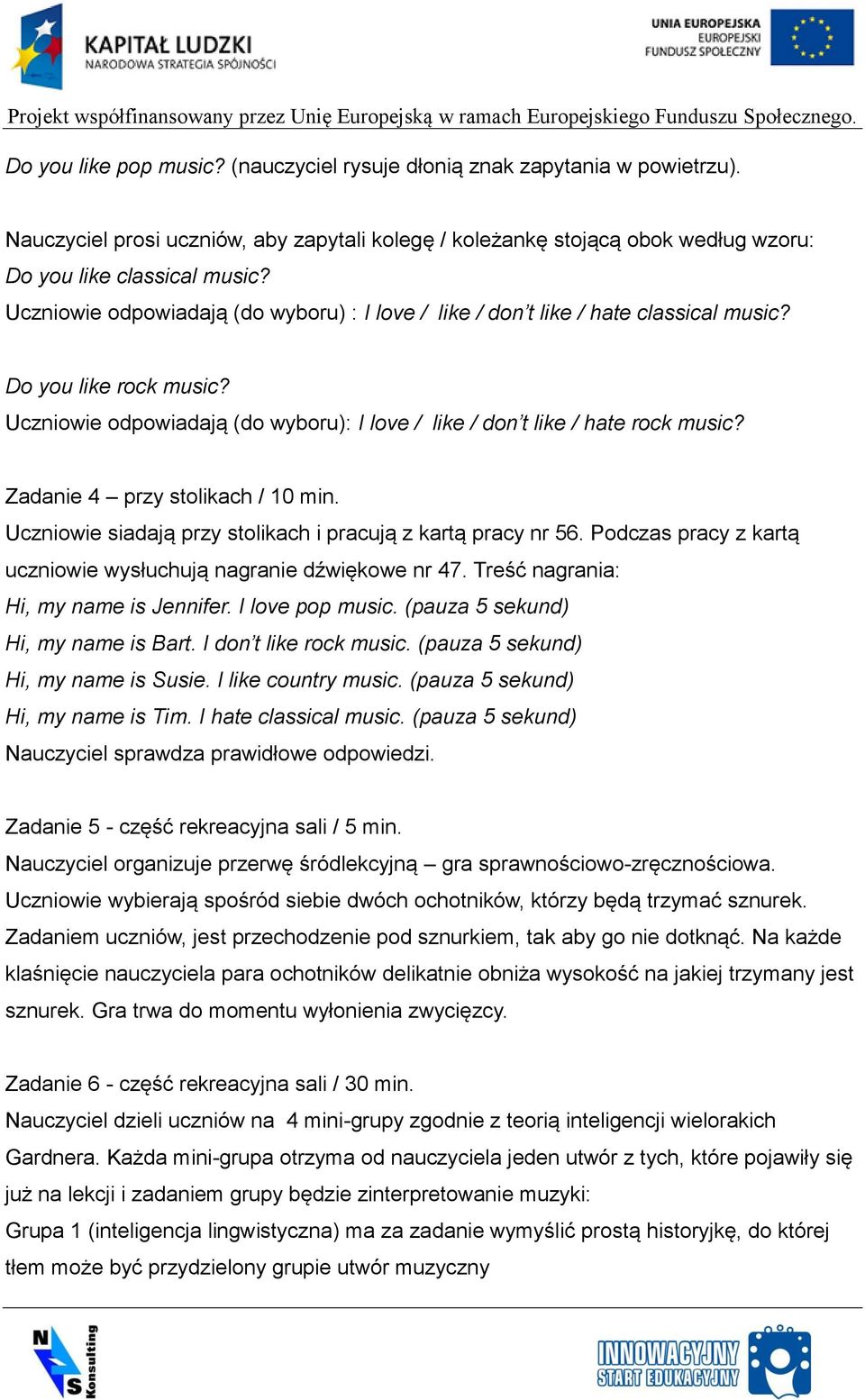 KAPITAŁ LUDZKI
NARODOWA STRATEGIA SPÓJNOŚCI

UNIA EUROPEJSKA
EUROPEJSKI
FUNDUSZ SPOŁECZNY

Projekt współfinansowany przez Unię Europejską w ramach Europejskiego Funduszu Społecznego.

Do you like pop music? (nauczyciel rysuje dłonią znak zapytania w powietrzu).

Nauczyciel prosi uczniów, aby zapytali kolegę / koleżankę stojącą obok według wzoru:
Do you like classical music?
Uczniowie odpowiadają (do wyboru) : I love / like / don't like / hate classical music?

Do you like rock music?
Uczniowie odpowiadają (do wyboru): I love / like / don't like / hate rock music?

Zadanie 4 – przy stolikach / 10 min.
Uczniowie siadają przy stolikach i pracują z kartą pracy nr 56. Podczas pracy z kartą uczniowie wysłuchują nagranie dźwiękowe nr 47. Treść nagrania:
Hi, my name is Jennifer. I love pop music. (pauza 5 sekund)
Hi, my name is Bart. I don't like rock music. (pauza 5 sekund)
Hi, my name is Susie. I like country music. (pauza 5 sekund)
Hi, my name is Tim. I hate classical music. (pauza 5 sekund)
Nauczyciel sprawdza prawidłowe odpowiedzi.

Zadanie 5 - część rekreacyjna sali / 5 min.
Nauczyciel organizuje przerwę śródlekcyjną – gra sprawnościowo-zręcznościowa. Uczniowie wybierają spośród siebie dwóch ochotników, którzy będą trzymać sznurek. Zadaniem uczniów, jest przechodzenie pod sznurkiem, tak aby go nie dotknąć. Na każde klaśnięcie nauczyciela para ochotników delikatnie obniża wysokość na jakiej trzymany jest sznurek. Gra trwa do momentu wyłonienia zwycięzcy.

Zadanie 6 - część rekreacyjna sali / 30 min.
Nauczyciel dzieli uczniów na 4 mini-grupy zgodnie z teorią inteligencji wielorakich Gardnera. Każda mini-grupa otrzyma od nauczyciela jeden utwór z tych, które pojawiły się już na lekcji i zadaniem grupy będzie zinterpretowanie muzyki:
Grupa 1 (inteligencja lingwistyczna) ma za zadanie wymyślić prostą historyjkę, do której tłem może być przydzielony grupie utwór muzyczny

NS Konsulting

INNOWACYJNY START EDUKACYJNY